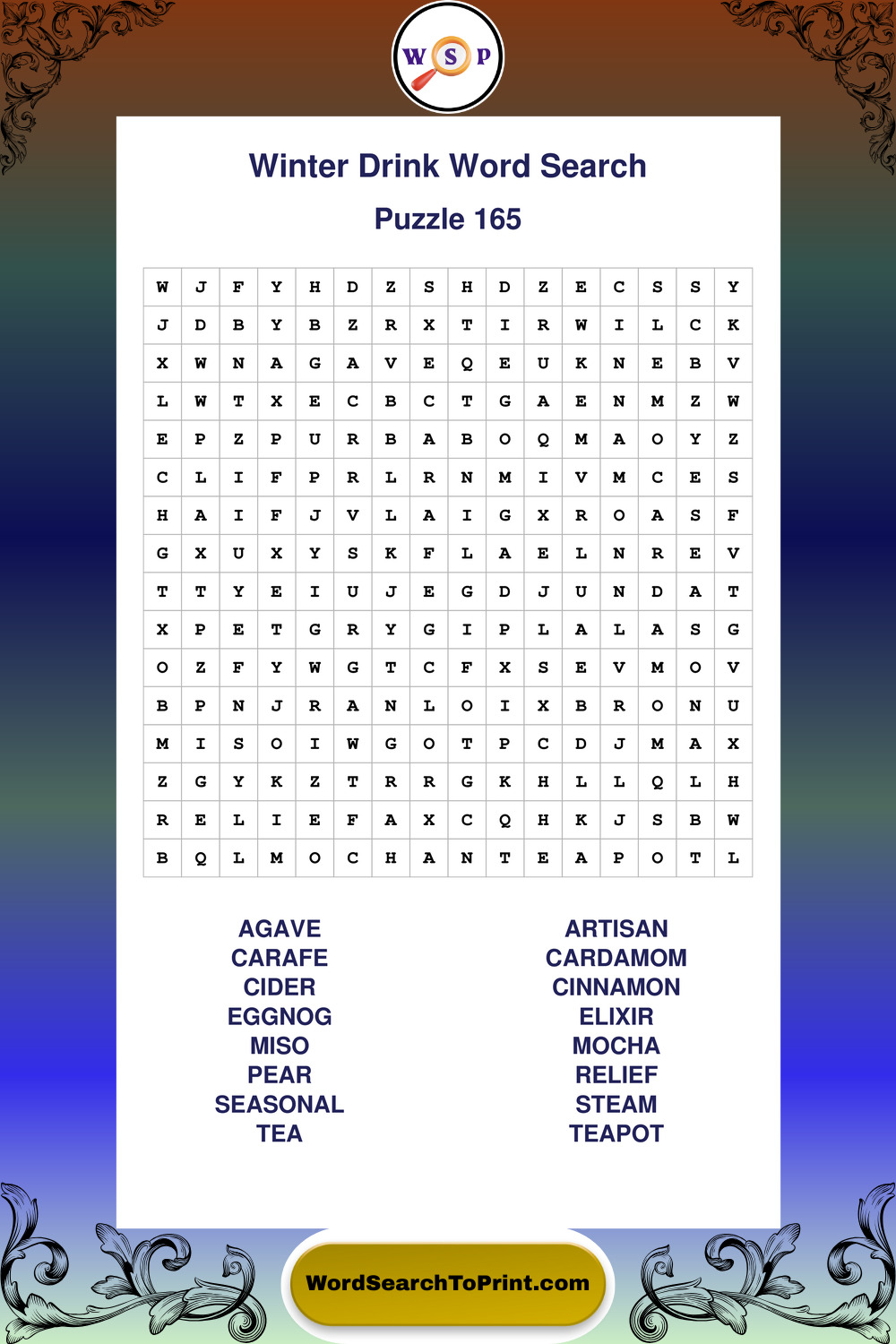 W S P

Winter Drink Word Search

Puzzle 165

| W | J | F | Y | H | D | Z | S | H | D | Z | E | C | S | S | Y |
|---|---|---|---|---|---|---|---|---|---|---|---|---|---|---|---|
| J | D | B | Y | B | Z | R | X | T | I | R | W | I | L | C | K |
| X | W | N | A | G | A | V | E | Q | E | U | K | N | E | B | V |
| L | W | T | X | E | C | B | C | T | G | A | E | N | M | Z | W |
| E | P | Z | P | U | R | B | A | B | O | Q | M | A | O | Y | Z |
| C | L | I | F | P | R | L | R | N | M | I | V | M | C | E | S |
| H | A | I | F | J | V | L | A | I | G | X | R | O | A | S | F |
| G | X | U | X | Y | S | K | F | L | A | E | L | N | R | E | V |
| T | T | Y | E | I | U | J | E | G | D | J | U | N | D | A | T |
| X | P | E | T | G | R | Y | G | I | P | L | A | L | A | S | G |
| O | Z | F | Y | W | G | T | C | F | X | S | E | V | M | O | V |
| B | P | N | J | R | A | N | L | O | I | X | B | R | O | N | U |
| M | I | S | O | I | W | G | O | T | P | C | D | J | M | A | X |
| Z | G | Y | K | Z | T | R | R | G | K | H | L | L | Q | L | H |
| R | E | L | I | E | F | A | X | C | Q | H | K | J | S | B | W |
| B | Q | L | M | O | C | H | A | N | T | E | A | P | O | T | L |

AGAVE
CARAFE
CIDER
EGGNOG
MISO
PEAR
SEASONAL
TEA

ARTISAN
CARDAMOM
CINNAMON
ELIXIR
MOCHA
RELIEF
STEAM
TEAPOT

WordSearchToPrint.com